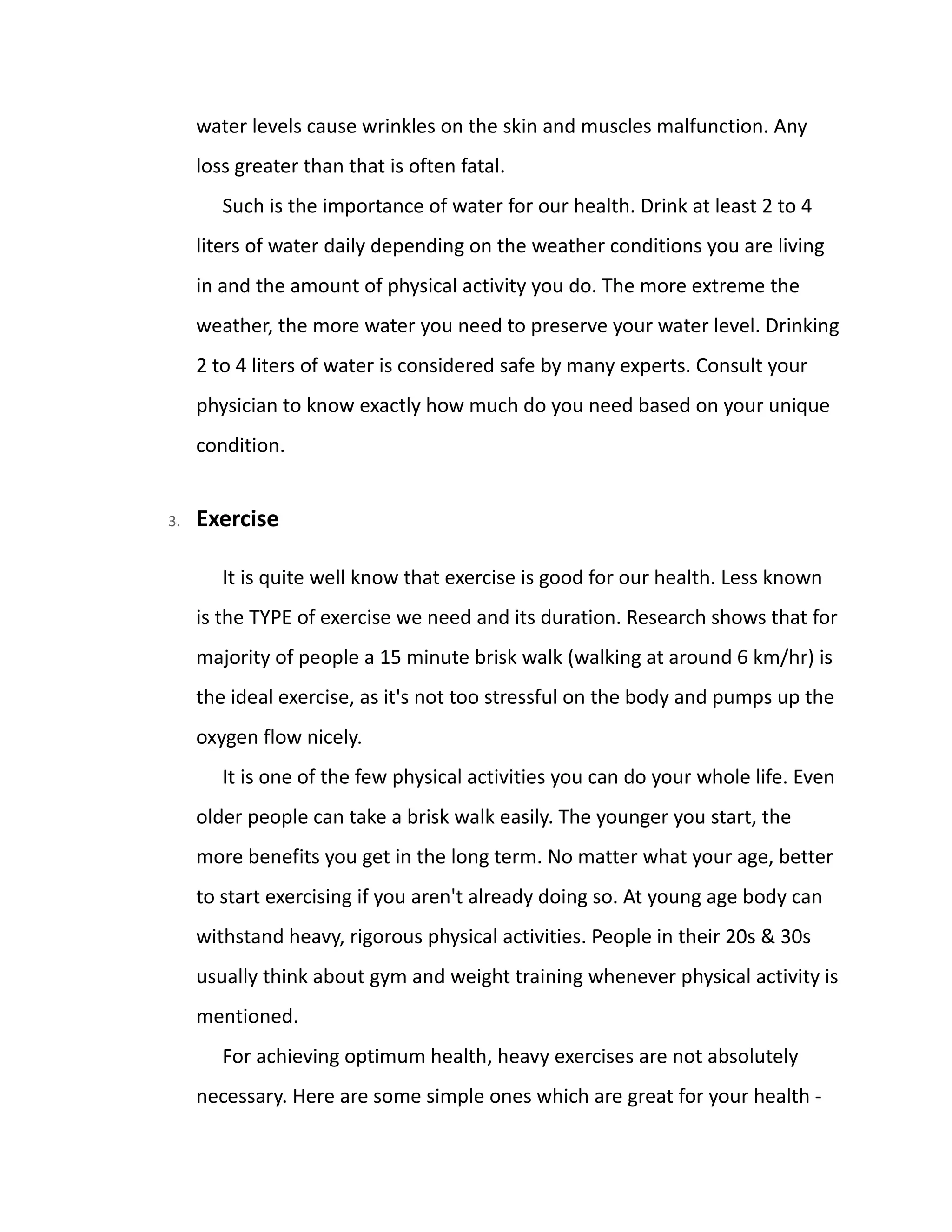 water levels cause wrinkles on the skin and muscles malfunction. Any loss greater than that is often fatal.

Such is the importance of water for our health. Drink at least 2 to 4 liters of water daily depending on the weather conditions you are living in and the amount of physical activity you do. The more extreme the weather, the more water you need to preserve your water level. Drinking 2 to 4 liters of water is considered safe by many experts. Consult your physician to know exactly how much do you need based on your unique condition.

3. Exercise

It is quite well know that exercise is good for our health. Less known is the TYPE of exercise we need and its duration. Research shows that for majority of people a 15 minute brisk walk (walking at around 6 km/hr) is the ideal exercise, as it's not too stressful on the body and pumps up the oxygen flow nicely.

It is one of the few physical activities you can do your whole life. Even older people can take a brisk walk easily. The younger you start, the more benefits you get in the long term. No matter what your age, better to start exercising if you aren't already doing so. At young age body can withstand heavy, rigorous physical activities. People in their 20s & 30s usually think about gym and weight training whenever physical activity is mentioned.

For achieving optimum health, heavy exercises are not absolutely necessary. Here are some simple ones which are great for your health -